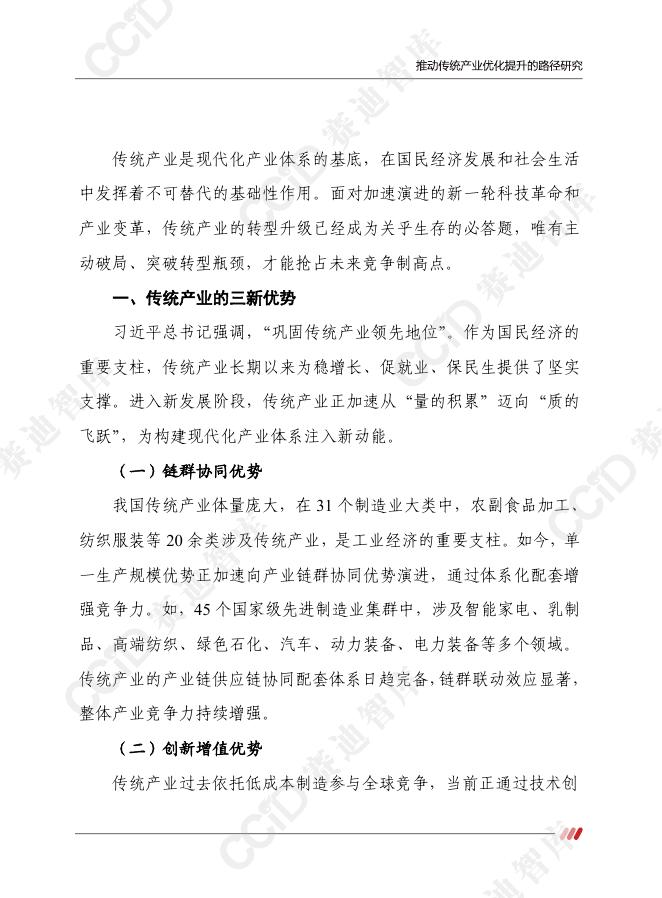 推动传统产业优化提升的路径研究

传统产业是现代化产业体系的基底，在国民经济发展和社会生活中发挥着不可替代的基础性作用。面对加速演进的新一轮科技革命和产业变革，传统产业的转型升级已经成为关乎生存的必答题，唯有主动破局、突破转型瓶颈，才能抢占未来竞争制高点。

一、传统产业的三新优势

习近平总书记强调，“巩固传统产业领先地位”。作为国民经济的重要支柱，传统产业长期以来为稳增长、促就业、保民生提供了坚实支撑。进入新发展阶段，传统产业正加速从“量的积累”迈向“质的飞跃”，为构建现代化产业体系注入新动能。

（一）链群协同优势

我国传统产业体量庞大，在 31 个制造业大类中，农副食品加工、纺织服装等 20 余类涉及传统产业，是工业经济的重要支柱。如今，单一生产规模优势正加速向产业链群协同优势演进，通过体系化配套增强竞争力。如，45 个国家级先进制造业集群中，涉及智能家电、乳制品、高端纺织、绿色石化、汽车、动力装备、电力装备等多个领域。传统产业的产业链供应链协同配套体系日趋完备，链群联动效应显著，整体产业竞争力持续增强。

（二）创新增值优势

传统产业过去依托低成本制造参与全球竞争，当前正通过技术创

CCID 赛迪智库